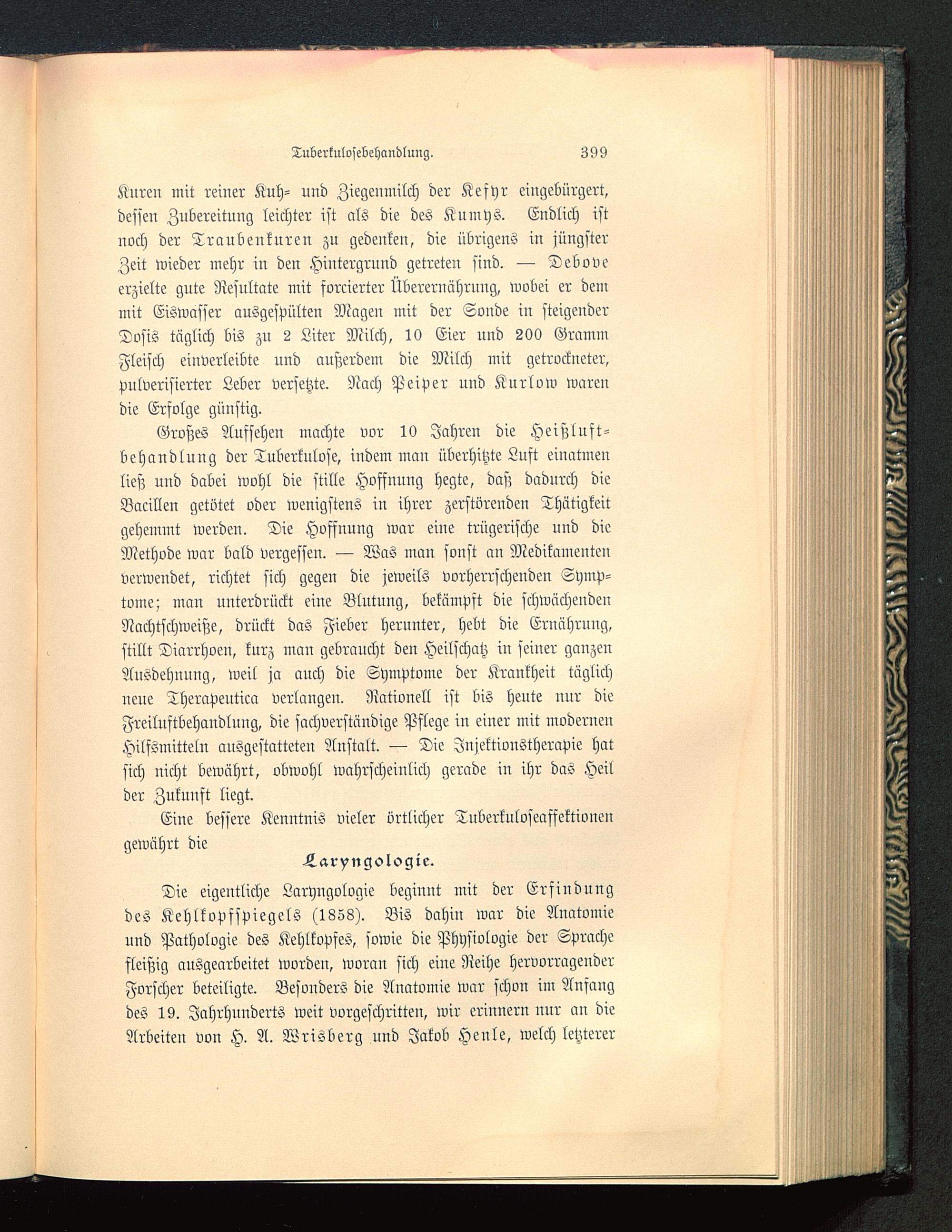 Tuberkulosebehandlung. 399

Kuren mit reiner Kuh- und Ziegenmilch der Kefyr eingebürgert, dessen Zubereitung leichter ist als die des Kumys. Endlich ist noch der Traubenkuren zu gedenken, die übrigens in jüngster Zeit wieder mehr in den Hintergrund getreten sind. — Debove erzielte gute Resultate mit forcierter Überernährung, wobei er dem mit Eiswasser ausgespülten Magen mit der Sonde in steigender Dosis täglich bis zu 2 Liter Milch, 10 Eier und 200 Gramm Fleisch einverleibte und außerdem die Milch mit getrockneter, pulverisierter Leber versetzte. Nach Peiper und Kurlow waren die Erfolge günstig.

Großes Aufsehen machte vor 10 Jahren die Heißluftbehandlung der Tuberkulose, indem man überhitzte Luft einatmen ließ und dabei wohl die stille Hoffnung hegte, daß dadurch die Bacillen getötet oder wenigstens in ihrer zerstörenden Thätigkeit gehemmt werden. Die Hoffnung war eine trügerische und die Methode war bald vergessen. — Was man sonst an Medikamenten verwendet, richtet sich gegen die jeweils vorherrschenden Symptome; man unterdrückt eine Blutung, bekämpft die schwächenden Nachtschweiße, drückt das Fieber herunter, hebt die Ernährung, stillt Diarrhoen, kurz man gebraucht den Heilschatz in seiner ganzen Ausdehnung, weil ja auch die Symptome der Krankheit täglich neue Therapeutica verlangen. Rationell ist bis heute nur die Freiluftbehandlung, die sachverständige Pflege in einer mit modernen Hilfsmitteln ausgestatteten Anstalt. — Die Injektionstherapie hat sich nicht bewährt, obwohl wahrscheinlich gerade in ihr das Heil der Zukunft liegt.

Eine bessere Kenntnis vieler örtlicher Tuberkuloseaffektionen gewährt die

Laryngologie.

Die eigentliche Laryngologie beginnt mit der Erfindung des Kehlkopfspiegels (1858). Bis dahin war die Anatomie und Pathologie des Kehlkopfes, sowie die Physiologie der Sprache fleißig ausgearbeitet worden, woran sich eine Reihe hervorragender Forscher beteiligte. Besonders die Anatomie war schon im Anfang des 19. Jahrhunderts weit vorgeschritten, wir erinnern nur an die Arbeiten von H. A. Wrisberg und Jakob Henle, welch letzterer